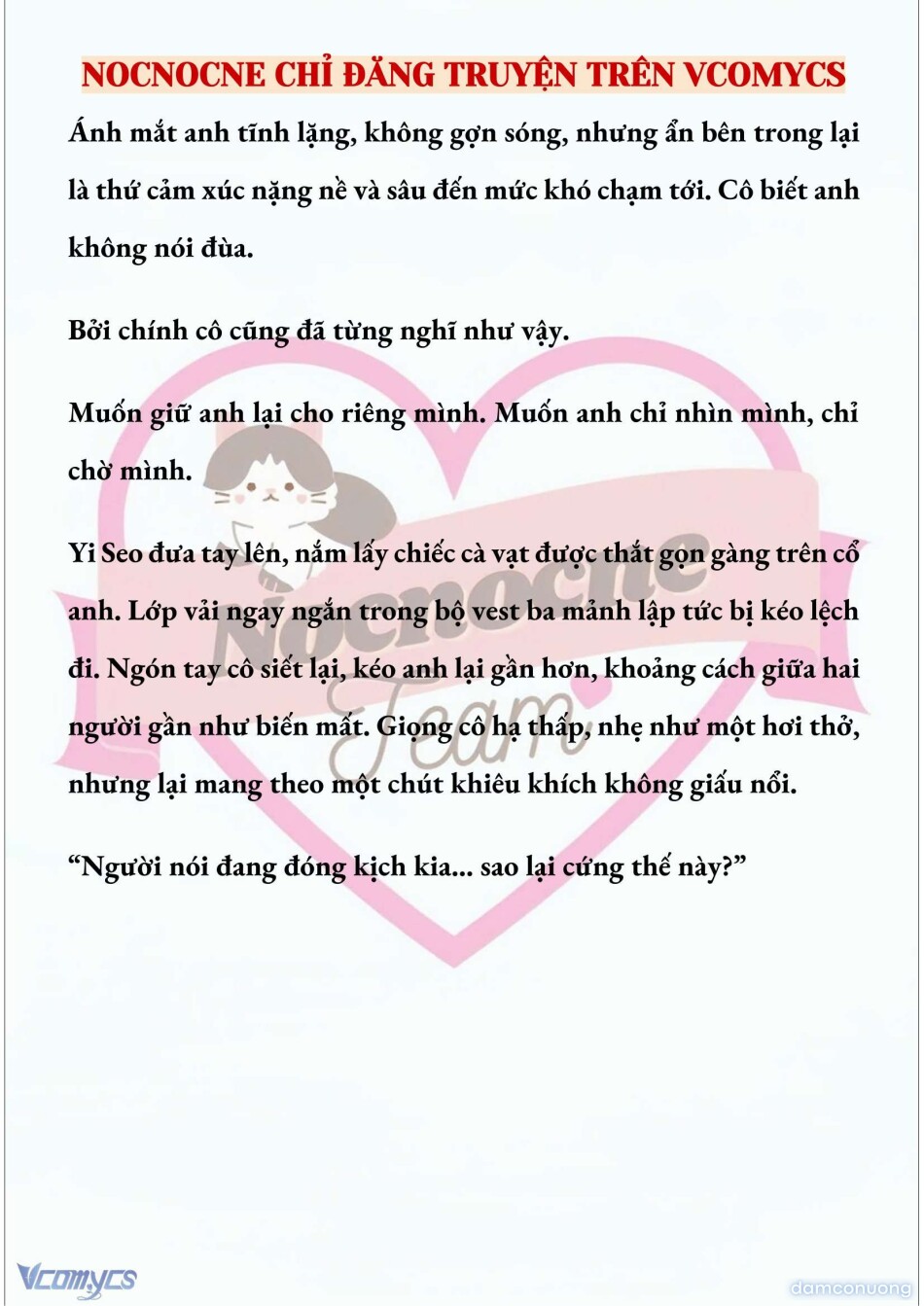 NOCNOCNE CHỈ ĐĂNG TRUYỆN TRÊN VCOMYCS

Ánh mắt anh tĩnh lặng, không gợn sóng, nhưng ẩn bên trong lại là thứ cảm xúc nặng nề và sâu đến mức khó chạm tới. Cô biết anh không nói đùa.

Bởi chính cô cũng đã từng nghĩ như vậy.

Muốn giữ anh lại cho riêng mình. Muốn anh chỉ nhìn mình, chỉ chờ mình.

Yi Seo đưa tay lên, nắm lấy chiếc cà vạt được thắt gọn gàng trên cổ anh. Lớp vải ngay ngắn trong bộ vest ba mảnh lập tức bị kéo lệch đi. Ngón tay cô siết lại, kéo anh lại gần hơn, khoảng cách giữa hai người gần như biến mất. Giọng cô hạ thấp, nhẹ như một hơi thở, nhưng lại mang theo một chút khiêu khích không giấu nổi.

“Người nói đang đóng kịch kia... sao lại cứng thế này?”

Nocnocne Team

Vcomycs

damconuong